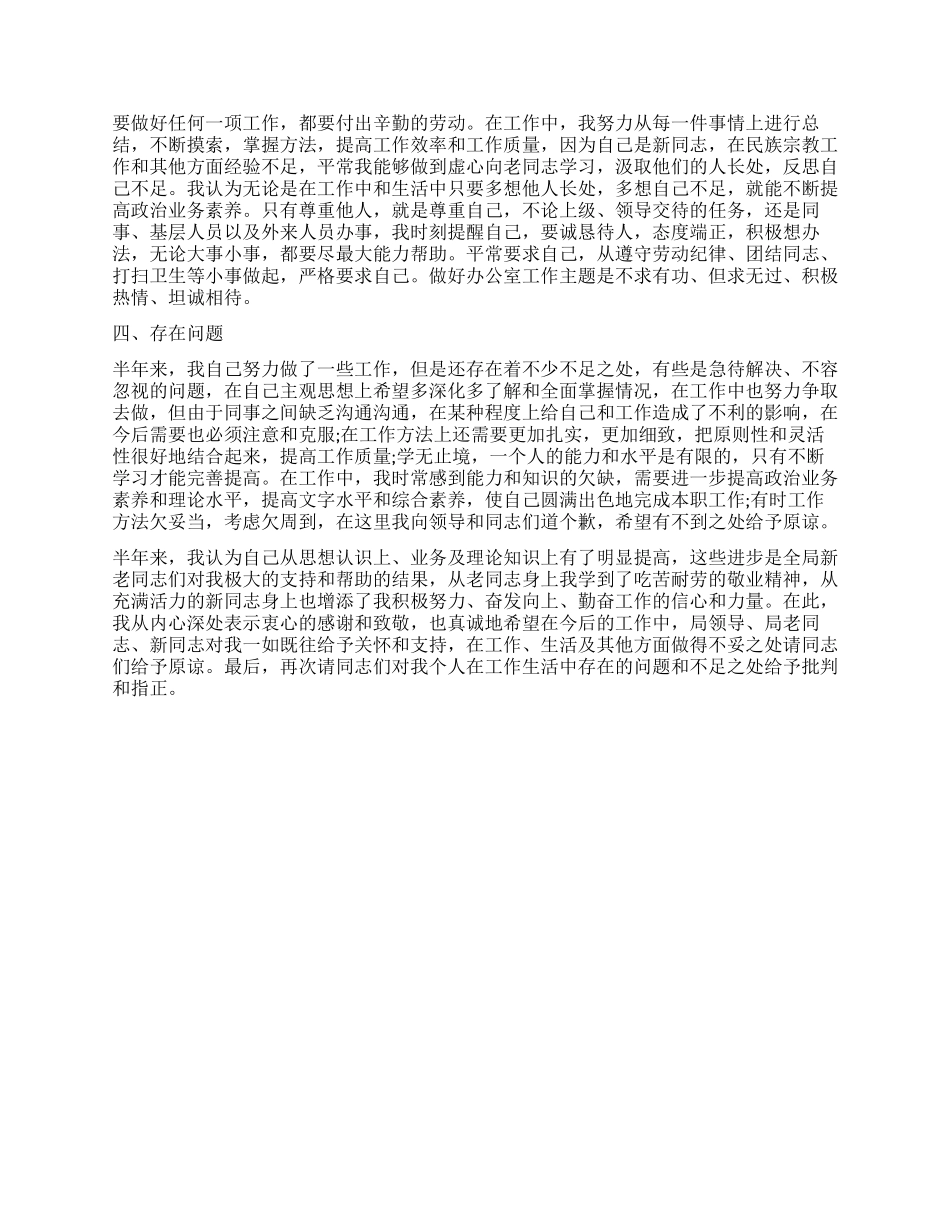 要做好任何一项工作，都要付出辛勤的劳动。在工作中，我努力从每一件事情上进行总结，不断摸索，掌握方法，提高工作效率和工作质量，因为自己是新同志，在民族宗教工作和其他方面经验不足，平常我能够做到虚心向老同志学习，汲取他们的人长处，反思自己不足。我认为无论是在工作中和生活中只要多想他人长处，多想自己不足，就能不断提高政治业务素养。只有尊重他人，就是尊重自己，不论上级、领导交待的任务，还是同事、基层人员以及外来人员办事，我时刻提醒自己，要诚恳待人，态度端正，积极想办法，无论大事小事，都要尽最大能力帮助。平常要求自己，从遵守劳动纪律、团结同志、打扫卫生等小事做起，严格要求自己。做好办公室工作主题是不求有功、但求无过、积极热情、坦诚相待。

四、存在问题

半年来，我自己努力做了一些工作，但是还存在着不少不足之处，有些是急待解决、不容忽视的问题，在自己主观思想上希望多深化多了解和全面掌握情况，在工作中也努力争取去做，但由于同事之间缺乏沟通沟通，在某种程度上给自己和工作造成了不利的影响，在今后需要也必须注意和克服;在工作方法上还需要更加扎实，更加细致，把原则性和灵活性很好地结合起来，提高工作质量;学无止境，一个人的能力和水平是有限的，只有不断学习才能完善提高。在工作中，我时常感到能力和知识的欠缺，需要进一步提高政治业务素养和理论水平，提高文字水平和综合素养，使自己圆满出色地完成本职工作;有时工作方法欠妥当，考虑欠周到，在这里我向领导和同志们道个歉，希望有不到之处给予原谅。

半年来，我认为自己从思想认识上、业务及理论知识上有了明显提高，这些进步是全局新老同志们对我极大的支持和帮助的结果，从老同志身上我学到了吃苦耐劳的敬业精神，从充满活力的新同志身上也增添了我积极努力、奋发向上、勤奋工作的信心和力量。在此，我从内心深处表示衷心的感谢和致敬，也真诚地希望在今后的工作中，局领导、局老同志、新同志对我一如既往给予关怀和支持，在工作、生活及其他方面做得不妥之处请同志们给予原谅。最后，再次请同志们对我个人在工作生活中存在的问题和不足之处给予批判和指正。